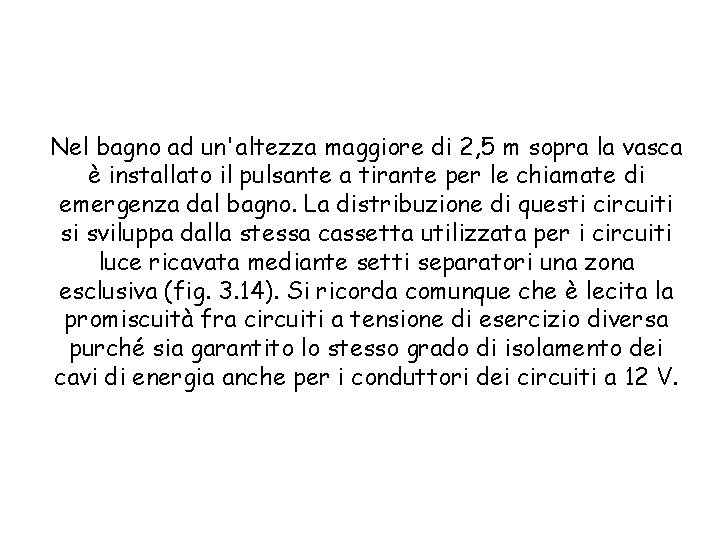 Nel bagno ad un'altezza maggiore di 2,5 m sopra la vasca è installato il pulsante a tirante per le chiamate di emergenza dal bagno. La distribuzione di questi circuiti si sviluppa dalla stessa cassetta utilizzata per i circuiti luce ricavata mediante setti separatori una zona esclusiva (fig. 3.14). Si ricorda comunque che è lecita la promiscuità fra circuiti a tensione di esercizio diversa purché sia garantito lo stesso grado di isolamento dei cavi di energia anche per i conduttori dei circuiti a 12 V.